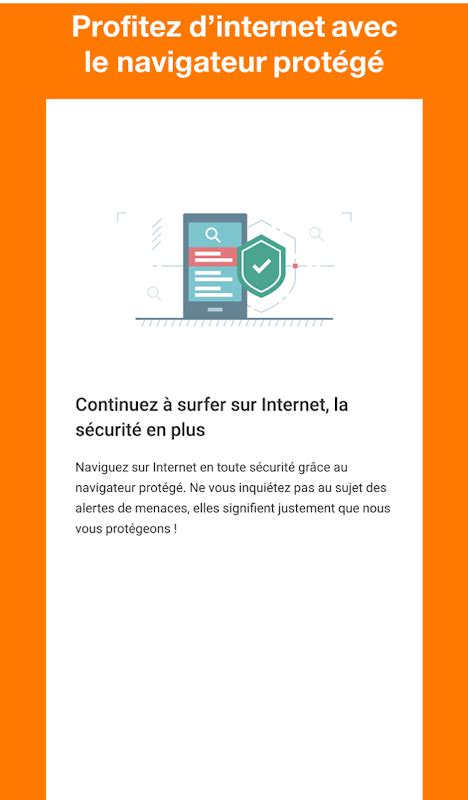 Profitez d'internet avec le navigateur protégé

Continuez à surfer sur Internet, la sécurité en plus

Naviguez sur Internet en toute sécurité grâce au navigateur protégé. Ne vous inquiétez pas au sujet des alertes de menaces, elles signifient justement que nous vous protégeons !